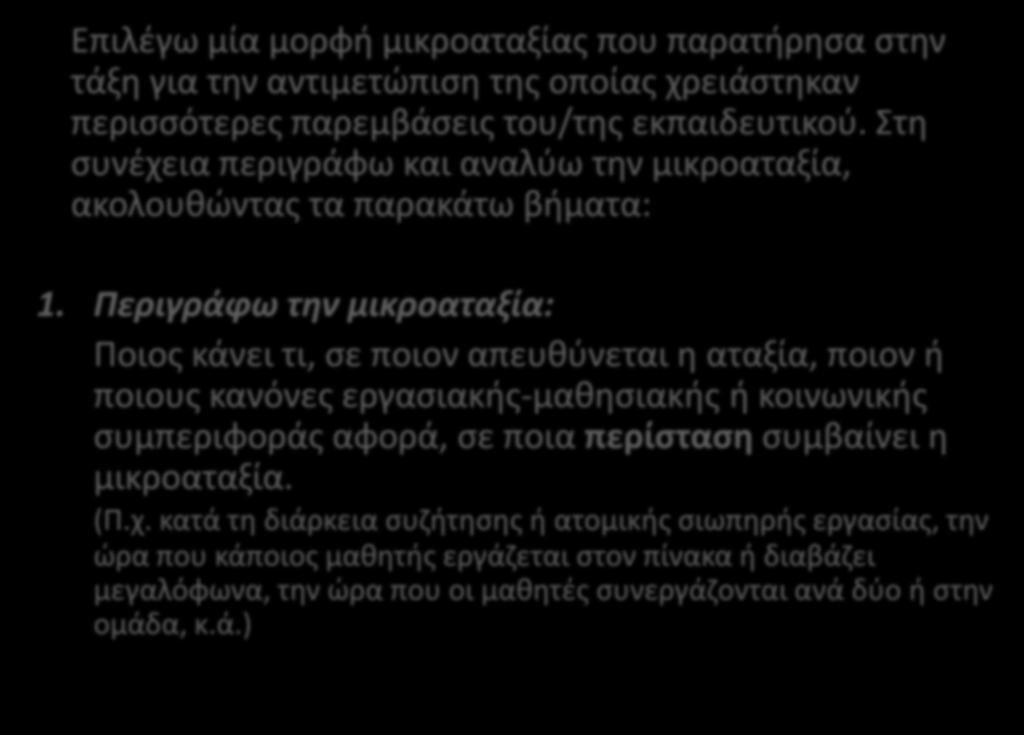 Επιλέγω μία μορφή μικροαταξίας που παρατήρησα στην τάξη για την αντιμετώπιση της οποίας χρειάστηκαν περισσότερες παρεμβάσεις του/της εκπαιδευτικού. Στη συνέχεια περιγράφω και αναλύω την μικροαταξία, ακολουθώντας τα παρακάτω βήματα:

1. Περιγράφω την μικροαταξία:

Ποιος κάνει τι, σε ποιον απευθύνεται η αταξία, ποιον ή ποιους κανόνες εργασιακής-μαθησιακής ή κοινωνικής συμπεριφοράς αφορά, σε ποια περίσταση συμβαίνει η μικροαταξία.

(Π.χ. κατά τη διάρκεια συζήτησης ή ατομικής σιωπηρής εργασίας, την ώρα που κάποιος μαθητής εργάζεται στον πίνακα ή διαβάζει μεγαλόφωνα, την ώρα που οι μαθητές συνεργάζονται ανά δύο ή στην ομάδα, κ.ά.)